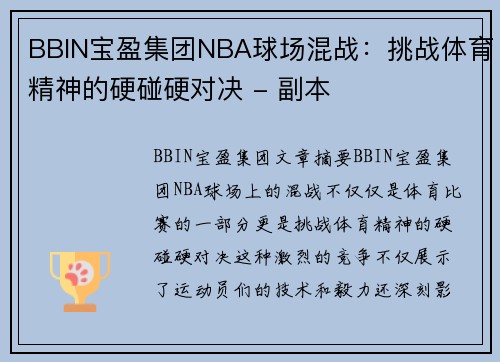 BBIN宝盈集团NBA球场混战：挑战体育精神的硬碰硬对决 - 副本

BBIN宝盈集团文章摘要BBIN宝盈集团NBA球场上的混战不仅仅是体育比赛的一部分更是挑战体育精神的硬碰硬对决这种激烈的竞争不仅展示了运动员们的技术和毅力还深刻影